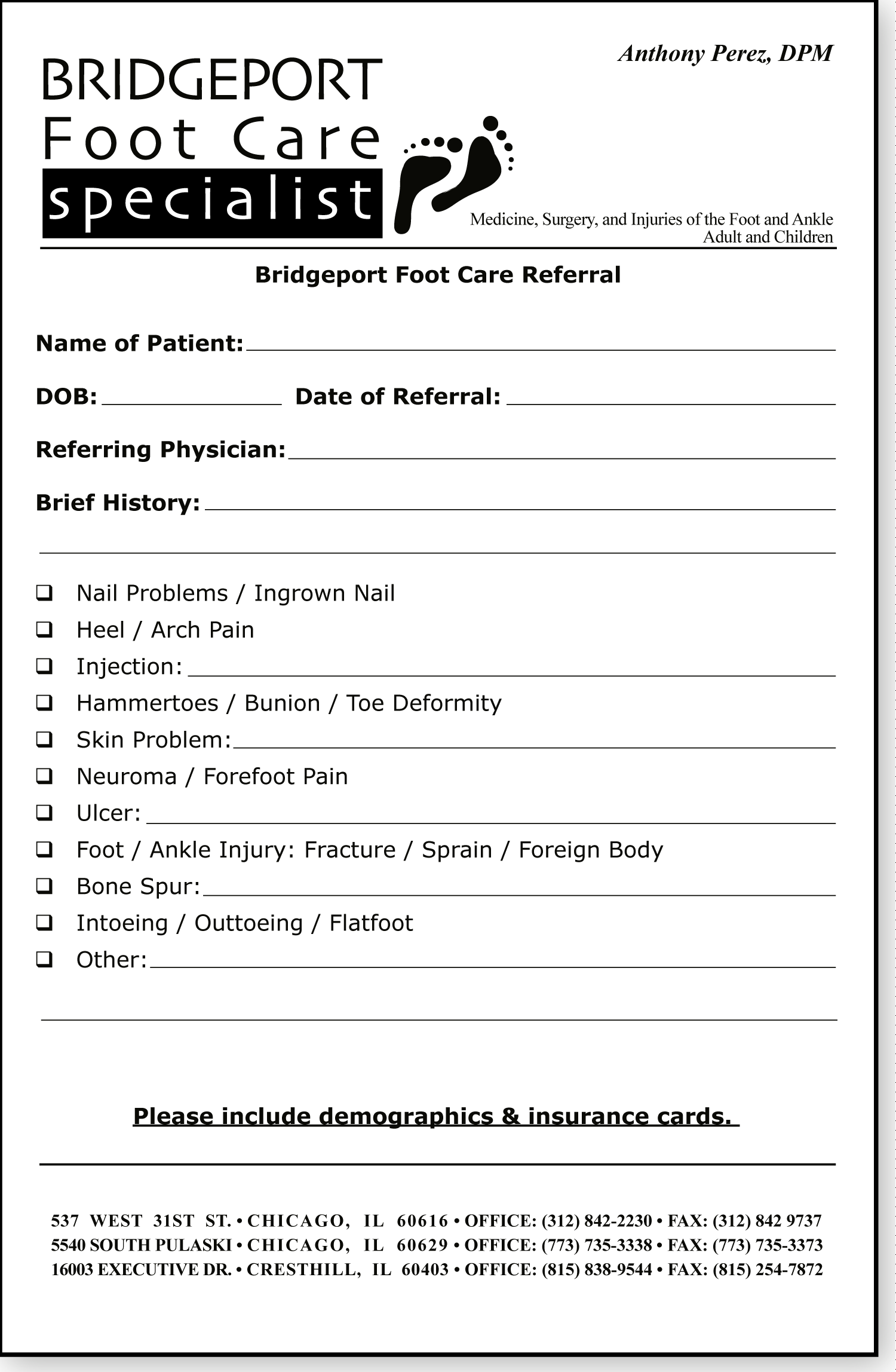 Anthony Perez, DPM

BRIDGEPORT
Foot Care
specialist

Medicine, Surgery, and Injuries of the Foot and Ankle
Adult and Children

Bridgeport Foot Care Referral

Name of Patient:

DOB: Date of Referral:

Referring Physician:

Brief History:

❑ Nail Problems / Ingrown Nail
❑ Heel / Arch Pain
❑ Injection:
❑ Hammertoes / Bunion / Toe Deformity
❑ Skin Problem:
❑ Neuroma / Forefoot Pain
❑ Ulcer:
❑ Foot / Ankle Injury: Fracture / Sprain / Foreign Body
❑ Bone Spur:
❑ Intoeing / Outtoeing / Flatfoot
❑ Other:

Please include demographics & insurance cards.

537 WEST 31ST ST. • CHICAGO, IL 60616 • OFFICE: (312) 842-2230 • FAX: (312) 842 9737
5540 SOUTH PULASKI • CHICAGO, IL 60629 • OFFICE: (773) 735-3338 • FAX: (773) 735-3373
16003 EXECUTIVE DR. • CRESTHILL, IL 60403 • OFFICE: (815) 838-9544 • FAX: (815) 254-7872